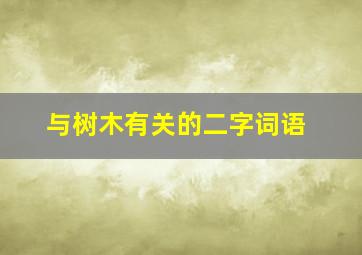 与树木有关的二字词语